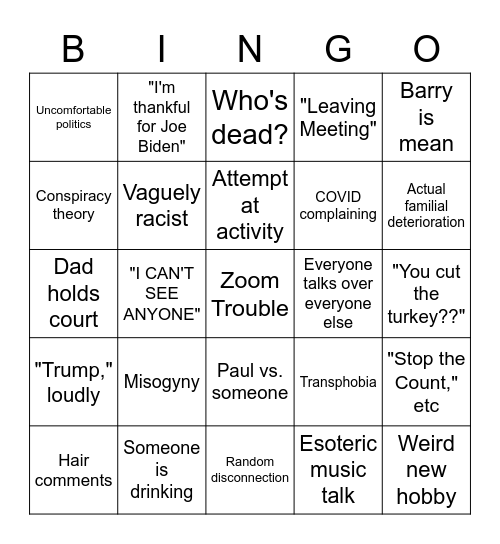 | B | I | N | G | O |
|---|---|---|---|---|
| Uncomfortable politics | "I'm thankful for Joe Biden" | Who's dead? | "Leaving Meeting" | Barry is mean |
| Conspiracy theory | Vaguely racist | Attempt at activity | COVID complaining | Actual familial deterioration |
| Dad holds court | "I CAN'T SEE ANYONE" | Zoom Trouble | Everyone talks over everyone else | "You cut the turkey??" |
| "Trump," loudly | Misogyny | Paul vs. someone | Transphobia | "Stop the Count," etc |
| Hair comments | Someone is drinking | Random disconnection | Esoteric music talk | Weird new hobby |